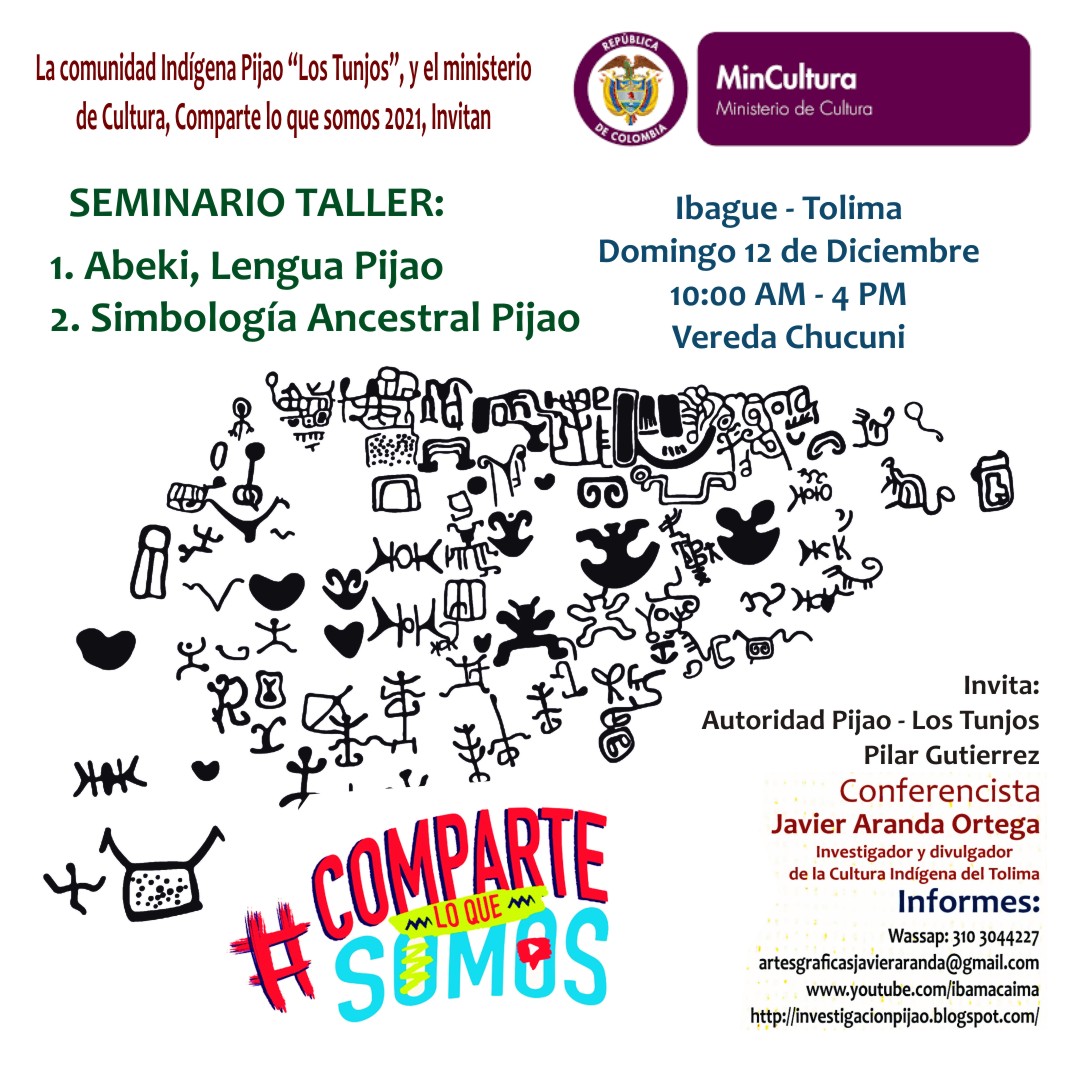 La comunidad Indígena Pijao "Los Tunjos", y el ministerio de Cultura, Comparte lo que somos 2021, Invitan

REPÚBLICA DE COLOMBIA

MinCultura
Ministerio de Cultura

SEMINARIO TALLER:
1. Abeki, Lengua Pijao
2. Simbología Ancestral Pijao

Ibague - Tolima
Domingo 12 de Diciembre
10:00 AM - 4 PM
Vereda Chucuni

Invita:
Autoridad Pijao - Los Tunjos
Pilar Gutierrez

Conferencista
Javier Aranda Ortega
Investigador y divulgador
de la Cultura Indígena del Tolima

Informes:
Wassap: 310 3044227
artesgraficasjavieraranda@gmail.com
www.youtube.com/ibamacaima
http://investigacionpijao.blogspot.com/

#COMPARTE LO QUE SOMOS